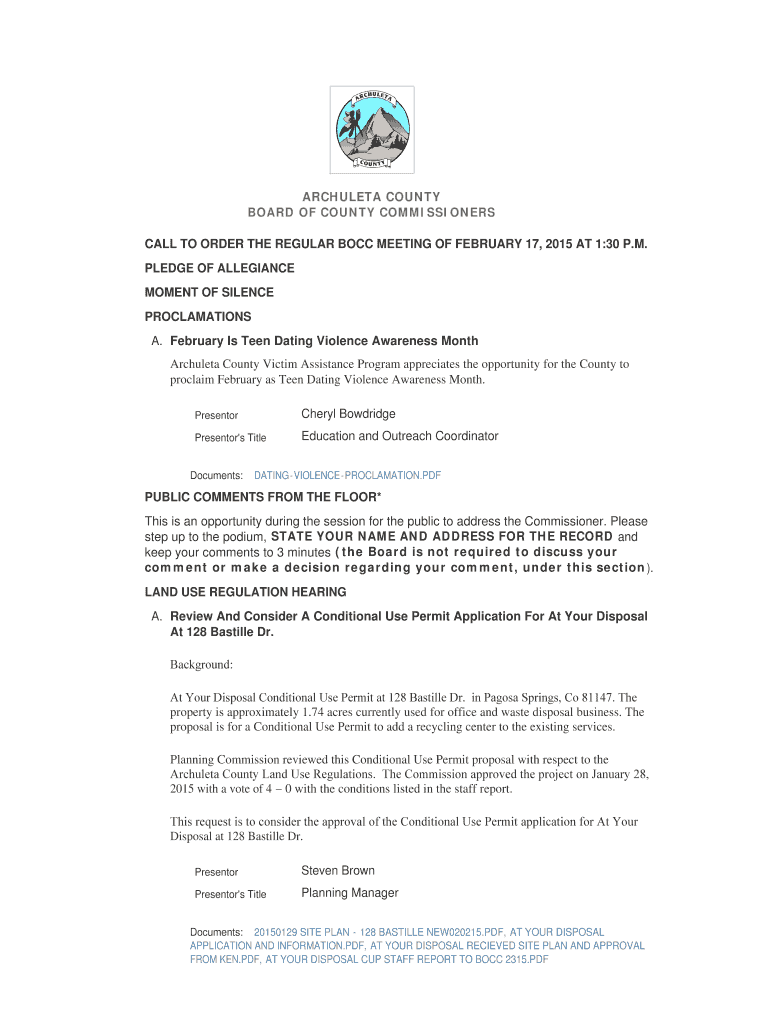 ARCHULETA
COUNTY

ARCHULETA COUNTY
BOARD OF COUNTY COMMISSIONERS

CALL TO ORDER THE REGULAR BOCC MEETING OF FEBRUARY 17, 2015 AT 1:30 P.M.

PLEDGE OF ALLEGIANCE

MOMENT OF SILENCE

PROCLAMATIONS

A. February Is Teen Dating Violence Awareness Month

Archuleta County Victim Assistance Program appreciates the opportunity for the County to proclaim February as Teen Dating Violence Awareness Month.

Presentor Cheryl Bowdridge

Presentor's Title Education and Outreach Coordinator

Documents: DATING-VIOLENCE-PROCLAMATION.PDF

PUBLIC COMMENTS FROM THE FLOOR*

This is an opportunity during the session for the public to address the Commissioner. Please step up to the podium, STATE YOUR NAME AND ADDRESS FOR THE RECORD and keep your comments to 3 minutes (the Board is not required to discuss your comment or make a decision regarding your comment, under this section).

LAND USE REGULATION HEARING

A. Review And Consider A Conditional Use Permit Application For At Your Disposal At 128 Bastille Dr.

Background:

At Your Disposal Conditional Use Permit at 128 Bastille Dr. in Pagosa Springs, Co 81147. The property is approximately 1.74 acres currently used for office and waste disposal business. The proposal is for a Conditional Use Permit to add a recycling center to the existing services.

Planning Commission reviewed this Conditional Use Permit proposal with respect to the Archuleta County Land Use Regulations. The Commission approved the project on January 28, 2015 with a vote of 4 – 0 with the conditions listed in the staff report.

This request is to consider the approval of the Conditional Use Permit application for At Your Disposal at 128 Bastille Dr.

Presentor Steven Brown

Presentor's Title Planning Manager

Documents: 20150129 SITE PLAN - 128 BASTILLE NEW020215.PDF, AT YOUR DISPOSAL APPLICATION AND INFORMATION.PDF, AT YOUR DISPOSAL RECIEVED SITE PLAN AND APPROVAL FROM KEN.PDF, AT YOUR DISPOSAL CUP STAFF REPORT TO BOCC 2315.PDF